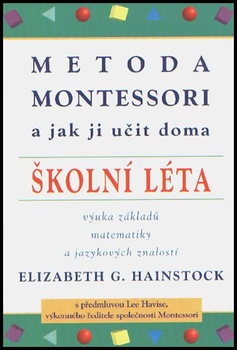 METODA
MONTESSORI
a jak ji učit doma

ŠKOLNÍ LÉTA

výuka základů
matematiky
a jazykových znalostí

ELIZABETH G. HAINSTOCK

s předmluvou Lee Havise,
výkonného ředitele společnosti Montessori